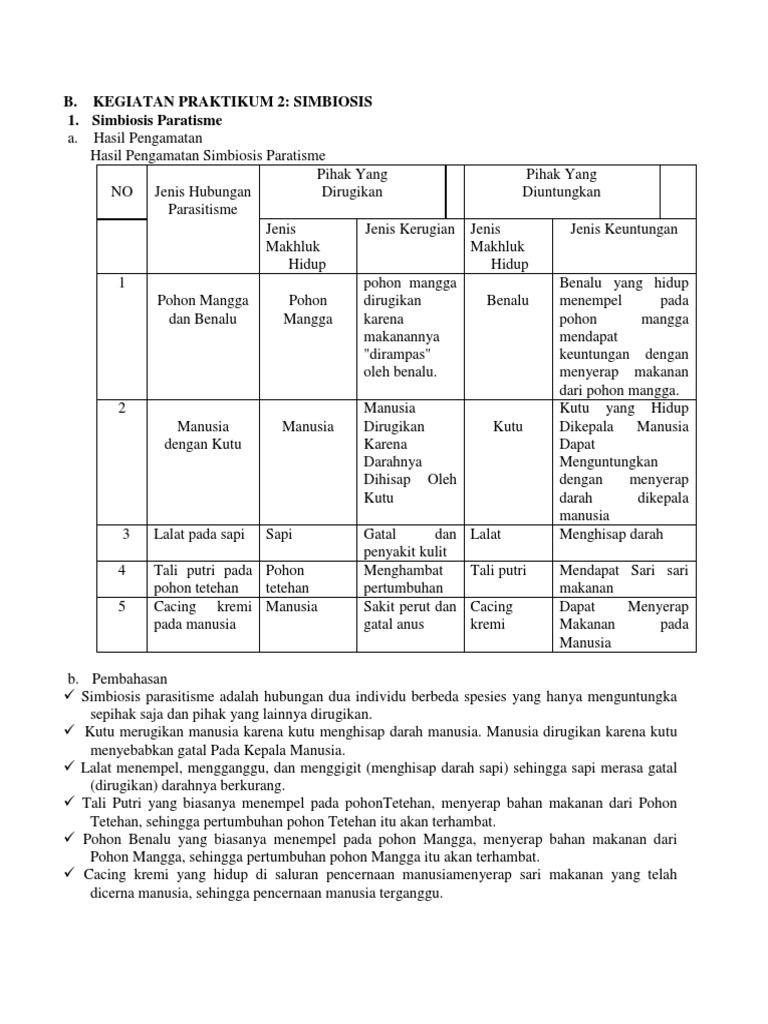 B. KEGIATAN PRAKTIKUM 2: SIMBIOSIS
1. Simbiosis Paratisme
a. Hasil Pengamatan
Hasil Pengamatan Simbiosis Paratisme

| NO | Jenis Hubungan Parasitisme | Pihak Yang Dirugikan | | Pihak Yang Diuntungkan | |
|---|---|---|---|---|---|
| | | Jenis Makhluk Hidup | Jenis Kerugian | Jenis Makhluk Hidup | Jenis Keuntungan |
| 1 | Pohon Mangga dan Benalu | Pohon Mangga | pohon mangga dirugikan karena makanannya "dirampas" oleh benalu. | Benalu | Benalu yang hidup menempel pada pohon mangga mendapat keuntungan dengan menyerap makanan dari pohon mangga. |
| 2 | Manusia dengan Kutu | Manusia | Manusia Dirugikan Karena Darahnya Dihisap Oleh Kutu | Kutu | Kutu yang Hidup Dikepala Manusia Dapat Menguntungkan dengan menyerap darah dikepala manusia |
| 3 | Lalat pada sapi | Sapi | Gatal dan penyakit kulit | Lalat | Menghisap darah |
| 4 | Tali putri pada pohon tetehan | Pohon tetehan | Menghambat pertumbuhan | Tali putri | Mendapat Sari sari makanan |
| 5 | Cacing kremi pada manusia | Manusia | Sakit perut dan gatal anus | Cacing kremi | Dapat Menyerap Makanan pada Manusia |

b. Pembahasan
✓ Simbiosis parasitisme adalah hubungan dua individu berbeda spesies yang hanya menguntungka sepihak saja dan pihak yang lainnya dirugikan.
✓ Kutu merugikan manusia karena kutu menghisap darah manusia. Manusia dirugikan karena kutu menyebabkan gatal Pada Kepala Manusia.
✓ Lalat menempel, mengganggu, dan menggigit (menghisap darah sapi) sehingga sapi merasa gatal (dirugikan) darahnya berkurang.
✓ Tali Putri yang biasanya menempel pada pohonTetehan, menyerap bahan makanan dari Pohon Tetehan, sehingga pertumbuhan pohon Tetehan itu akan terhambat.
✓ Pohon Benalu yang biasanya menempel pada pohon Mangga, menyerap bahan makanan dari Pohon Mangga, sehingga pertumbuhan pohon Mangga itu akan terhambat.
✓ Cacing kremi yang hidup di saluran pencernaan manusiamenyerap sari makanan yang telah dicerna manusia, sehingga pencernaan manusia terganggu.